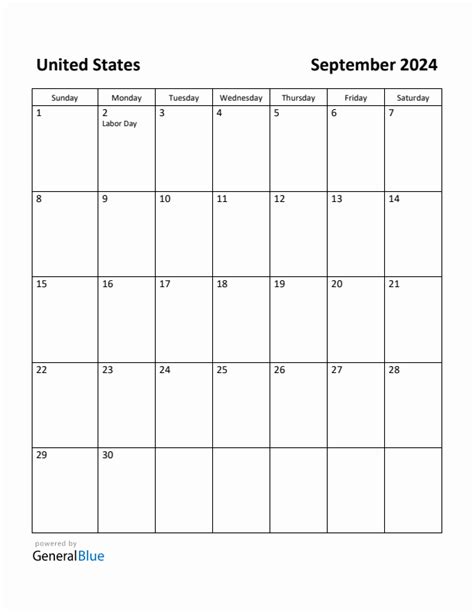 United States

September 2024

| Sunday | Monday | Tuesday | Wednesday | Thursday | Friday | Saturday |
|---|---|---|---|---|---|---|
| 1 | 2 Labor Day | 3 | 4 | 5 | 6 | 7 |
| 8 | 9 | 10 | 11 | 12 | 13 | 14 |
| 15 | 16 | 17 | 18 | 19 | 20 | 21 |
| 22 | 23 | 24 | 25 | 26 | 27 | 28 |
| 29 | 30 | | | | | |

powered by
GeneralBlue